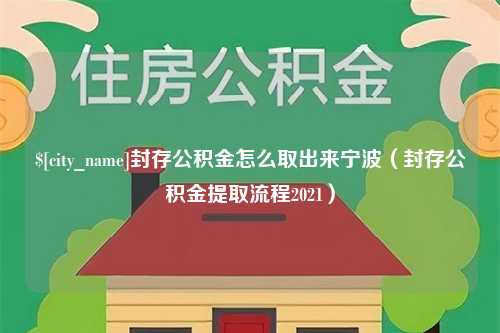 住房公积金

$[city_name]封存公积金怎么取出来宁波（封存公积金提取流程2021）